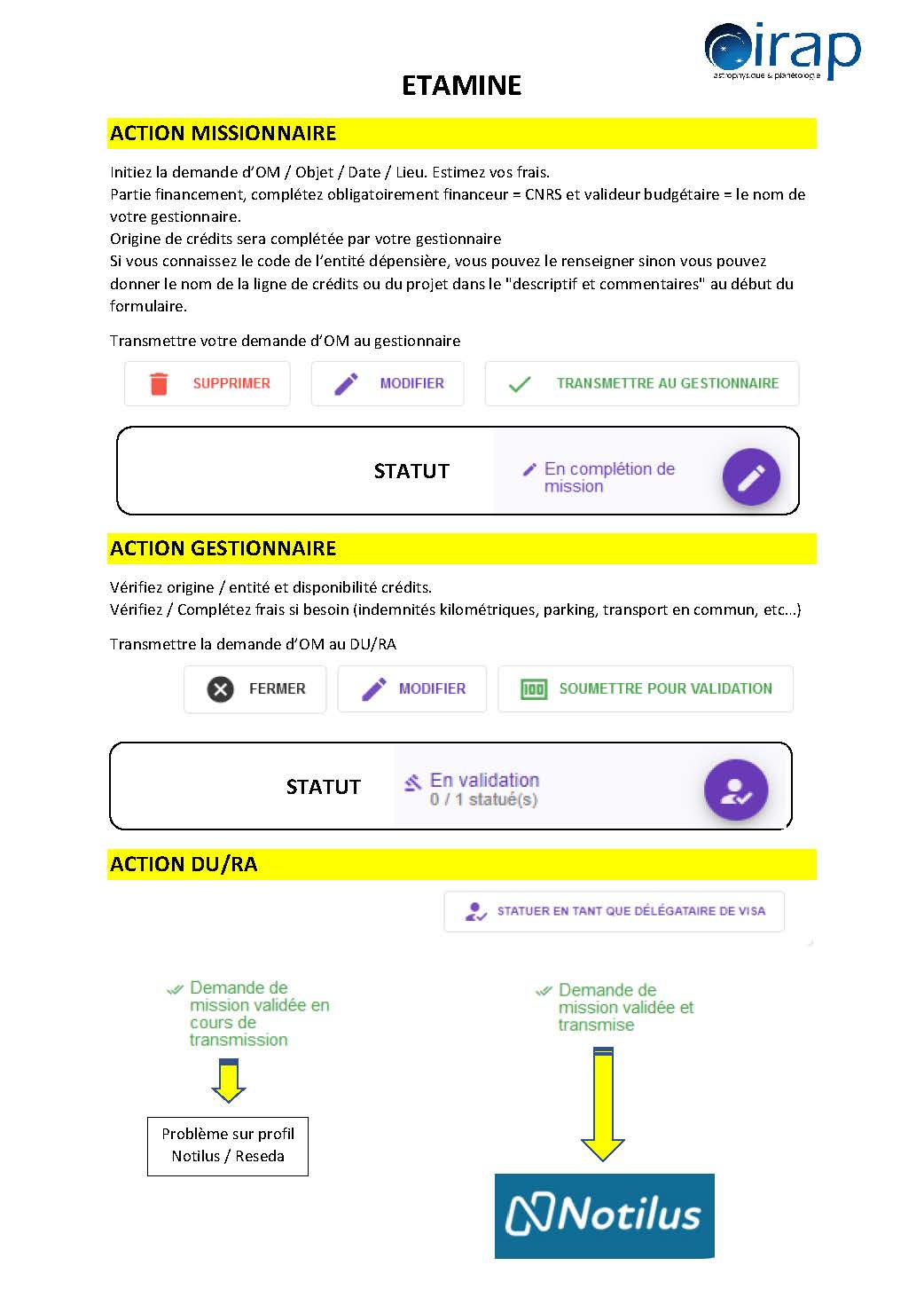 irap
astrophysique & planétologie

ETAMINE

ACTION MISSIONNAIRE

Initiez la demande d'OM / Objet / Date / Lieu. Estimez vos frais.
Partie financement, complétez obligatoirement financeur = CNRS et valideur budgétaire = le nom de votre gestionnaire.
Origine de crédits sera complétée par votre gestionnaire
Si vous connaissez le code de l'entité dépensière, vous pouvez le renseigner sinon vous pouvez donner le nom de la ligne de crédits ou du projet dans le "descriptif et commentaires" au début du formulaire.

Transmettre votre demande d'OM au gestionnaire

SUPPRIMER
MODIFIER
TRANSMETTRE AU GESTIONNAIRE

STATUT
En complétion de mission

ACTION GESTIONNAIRE

Vérifiez origine / entité et disponibilité crédits.
Vérifiez / Complétez frais si besoin (indemnités kilométriques, parking, transport en commun, etc...)

Transmettre la demande d'OM au DU/RA

FERMER
MODIFIER
SOUMETTRE POUR VALIDATION

STATUT
En validation
0 / 1 statué(s)

ACTION DU/RA

STATUER EN TANT QUE DÉLÉGATAIRE DE VISA

Demande de mission validée en cours de transmission

Problème sur profil Notilus / Reseda

Demande de mission validée et transmise

Notilus